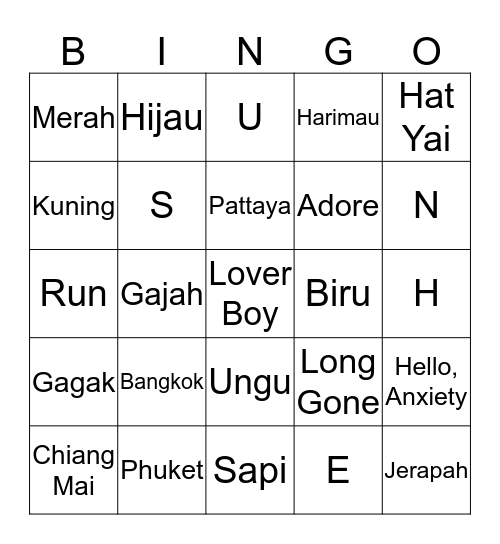 | B | I | N | G | O |
|---|---|---|---|---|
| Merah | Hijau | U | Harimau | Hat Yai |
| Kuning | S | Pattaya | Adore | N |
| Run | Gajah | Lover Boy | Biru | H |
| Gagak | Bangkok | Ungu | Long Gone | Hello, Anxiety |
| Chiang Mai | Phuket | Sapi | E | Jerapah |